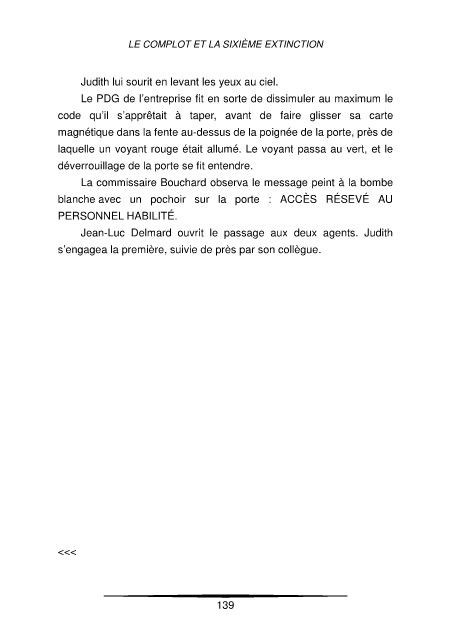 LE COMPLOT ET LA SIXIÈME EXTINCTION

Judith lui sourit en levant les yeux au ciel.

Le PDG de l'entreprise fit en sorte de dissimuler au maximum le code qu'il s'apprêtait à taper, avant de faire glisser sa carte magnétique dans la fente au-dessus de la poignée de la porte, près de laquelle un voyant rouge était allumé. Le voyant passa au vert, et le déverrouillage de la porte se fit entendre.

La commissaire Bouchard observa le message peint à la bombe blanche avec un pochoir sur la porte : ACCÈS RÉSEVÉ AU PERSONNEL HABILITÉ.

Jean-Luc Delmard ouvrit le passage aux deux agents. Judith s'engagea la première, suivie de près par son collègue.

<<<

139